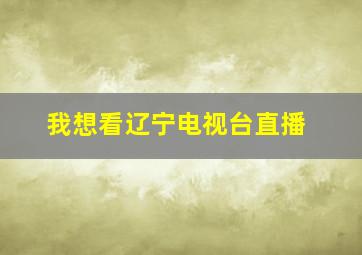 我想看辽宁电视台直播